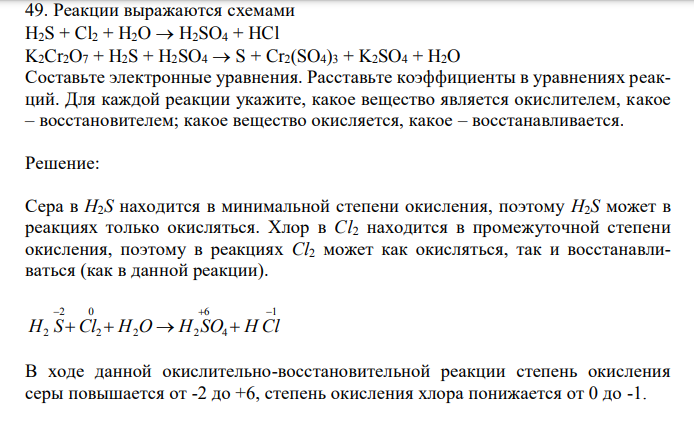 49. Реакции выражаются схемами
$H_2S + Cl_2 + H_2O \rightarrow H_2SO_4 + HCl$
$K_2Cr_2O_7 + H_2S + H_2SO_4 \rightarrow S + Cr_2(SO_4)_3 + K_2SO_4 + H_2O$
Составьте электронные уравнения. Расставьте коэффициенты в уравнениях реакций. Для каждой реакции укажите, какое вещество является окислителем, какое – восстановителем; какое вещество окисляется, какое – восстанавливается.

Решение:

Сера в $H_2S$ находится в минимальной степени окисления, поэтому $H_2S$ может в реакциях только окисляться. Хлор в $Cl_2$ находится в промежуточной степени окисления, поэтому в реакциях $Cl_2$ может как окисляться, так и восстанавливаться (как в данной реакции).

$H_2\overset{-2}{S} + \overset{0}{Cl_2} + H_2O \rightarrow H_2\overset{+6}{S}O_4 + H\overset{-1}{Cl}$

В ходе данной окислительно-восстановительной реакции степень окисления серы повышается от -2 до +6, степень окисления хлора понижается от 0 до -1.